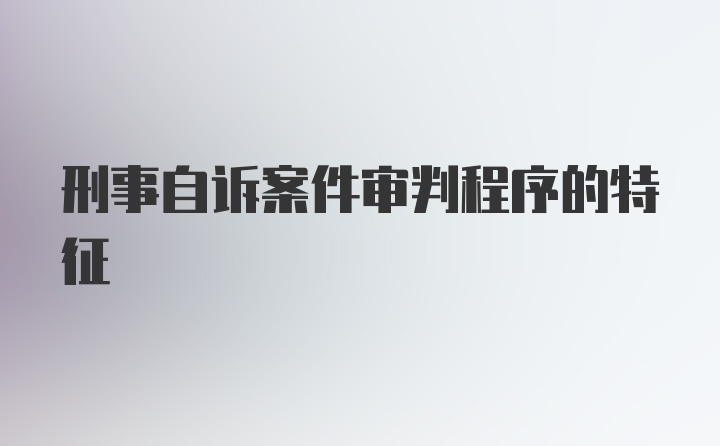 刑事自诉案件审判程序的特征